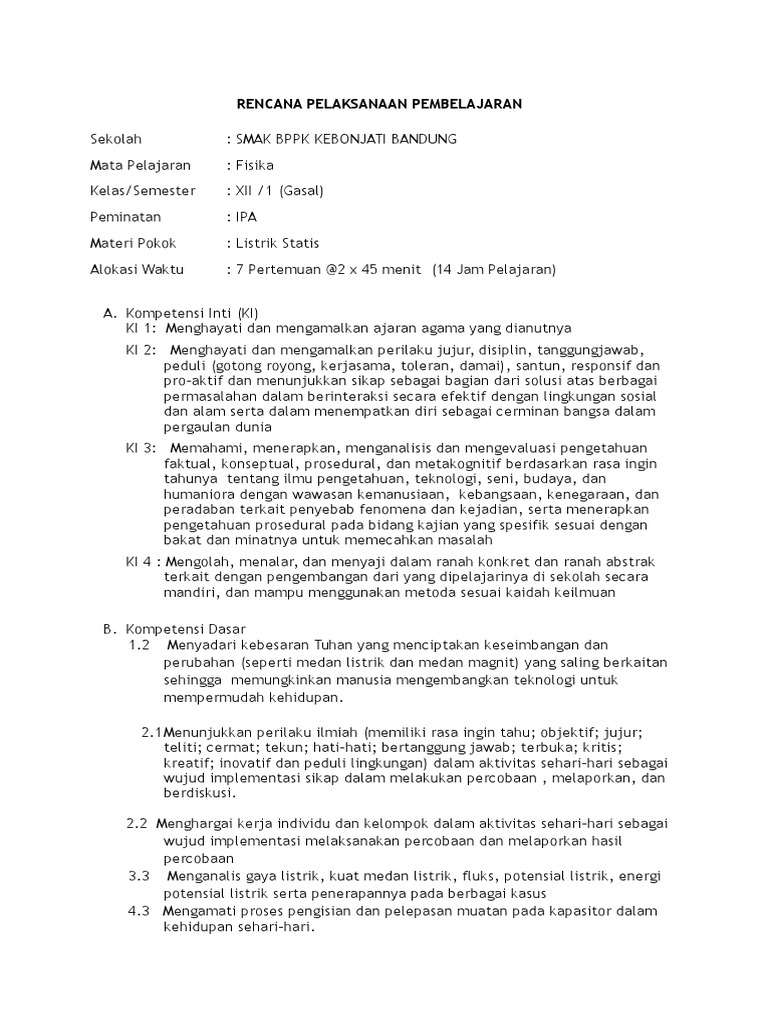 RENCANA PELAKSANAAN PEMBELAJARAN

Sekolah : SMAK BPPK KEBONJATI BANDUNG

Mata Pelajaran : Fisika

Kelas/Semester : XII /1 (Gasal)

Peminatan : IPA

Materi Pokok : Listrik Statis

Alokasi Waktu : 7 Pertemuan @2 x 45 menit (14 Jam Pelajaran)

A. Kompetensi Inti (KI)

KI 1: Menghayati dan mengamalkan ajaran agama yang dianutnya

KI 2: Menghayati dan mengamalkan perilaku jujur, disiplin, tanggungjawab, peduli (gotong royong, kerjasama, toleran, damai), santun, responsif dan pro-aktif dan menunjukkan sikap sebagai bagian dari solusi atas berbagai permasalahan dalam berinteraksi secara efektif dengan lingkungan sosial dan alam serta dalam menempatkan diri sebagai cerminan bangsa dalam pergaulan dunia

KI 3: Memahami, menerapkan, menganalisis dan mengevaluasi pengetahuan faktual, konseptual, prosedural, dan metakognitif berdasarkan rasa ingin tahunya tentang ilmu pengetahuan, teknologi, seni, budaya, dan humaniora dengan wawasan kemanusiaan, kebangsaan, kenegaraan, dan peradaban terkait penyebab fenomena dan kejadian, serta menerapkan pengetahuan prosedural pada bidang kajian yang spesifik sesuai dengan bakat dan minatnya untuk memecahkan masalah

KI 4 : Mengolah, menalar, dan menyaji dalam ranah konkret dan ranah abstrak terkait dengan pengembangan dari yang dipelajarinya di sekolah secara mandiri, dan mampu menggunakan metoda sesuai kaidah keilmuan

B. Kompetensi Dasar

1.2 Menyadari kebesaran Tuhan yang menciptakan keseimbangan dan perubahan (seperti medan listrik dan medan magnit) yang saling berkaitan sehingga memungkinkan manusia mengembangkan teknologi untuk mempermudah kehidupan.

2.1Menunjukkan perilaku ilmiah (memiliki rasa ingin tahu; objektif; jujur; teliti; cermat; tekun; hati-hati; bertanggung jawab; terbuka; kritis; kreatif; inovatif dan peduli lingkungan) dalam aktivitas sehari-hari sebagai wujud implementasi sikap dalam melakukan percobaan , melaporkan, dan berdiskusi.

2.2 Menghargai kerja individu dan kelompok dalam aktivitas sehari-hari sebagai wujud implementasi melaksanakan percobaan dan melaporkan hasil percobaan

3.3 Menganalis gaya listrik, kuat medan listrik, fluks, potensial listrik, energi potensial listrik serta penerapannya pada berbagai kasus

4.3 Mengamati proses pengisian dan pelepasan muatan pada kapasitor dalam kehidupan sehari-hari.